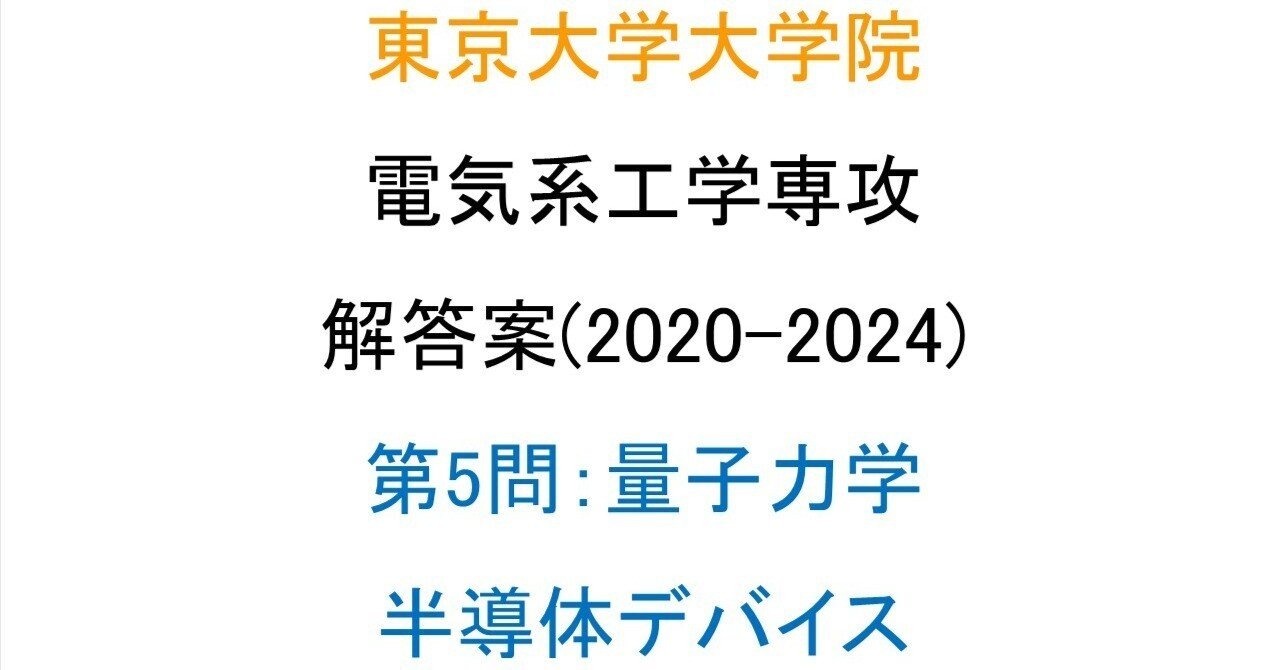 東京大学大学院

電気系工学専攻

解答案(2020-2024)

第5問:量子力学

半導体デバイス